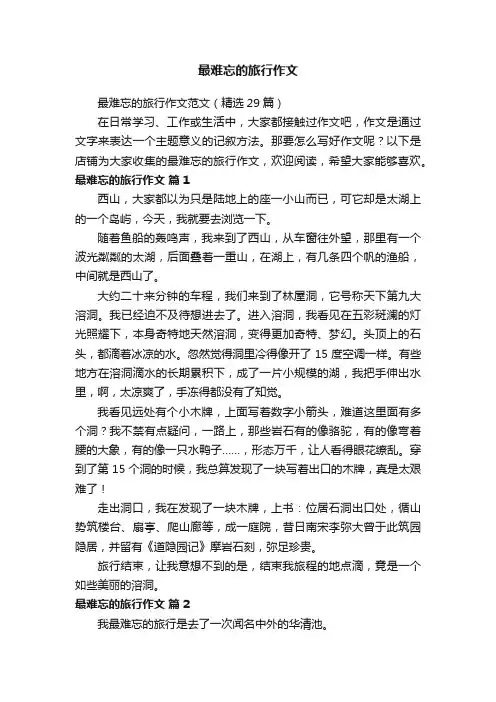 最难忘的旅行作文

最难忘的旅行作文范文（精选 29 篇）

在日常学习、工作或生活中，大家都接触过作文吧，作文是通过文字来表达一个主题意义的记叙方法。那要怎么写好作文呢？以下是店铺为大家收集的最难忘的旅行作文，欢迎阅读，希望大家能够喜欢。

最难忘的旅行作文 篇 1

西山，大家都以为只是陆地上的座一小山而已，可它却是太湖上的一个岛屿，今天，我就要去浏览一下。

随着鱼船的轰鸣声，我来到了西山，从车窗往外望，那里有一个波光粼粼的太湖，后面叠着一重山，在湖上，有几条四个帆的渔船，中间就是西山了。

大约二十来分钟的车程，我们来到了林屋洞，它号称天下第九大溶洞。我已经迫不及待想进去了。进入溶洞，我看见在五彩斑斓的灯光照耀下，本身奇特地天然溶洞，变得更加奇特、梦幻。头顶上的石头，都滴着冰凉的水。忽然觉得洞里冷得像开了 15 度空调一样。有些地方在溶洞滴水的长期累积下，成了一片小规模的湖，我把手伸出水里，啊，太凉爽了，手冻得都没有了知觉。

我看见远处有个小木牌，上面写着数字小箭头，难道这里面有多个洞？我不禁有点疑问，一路上，那些岩石有的像骆驼，有的像弯着腰的大象，有的像一只水鸭子……，形态万千，让人看得眼花缭乱。穿到了第 15 个洞的时候，我总算发现了一块写着出口的木牌，真是太艰难了！

走出洞口，我在发现了一块木牌，上书：位居石洞出口处，循山势筑楼台、扇亭、爬山廊等，成一庭院，昔日南宋李弥大曾于此筑园隐居，并留有《道隐园记》摩岩石刻，弥足珍贵。

旅行结束，让我意想不到的是，结束我旅程的地点滴，竟是一个如些美丽的溶洞。

最难忘的旅行作文 篇 2

我最难忘的旅行是去了一次闻名中外的华清池。